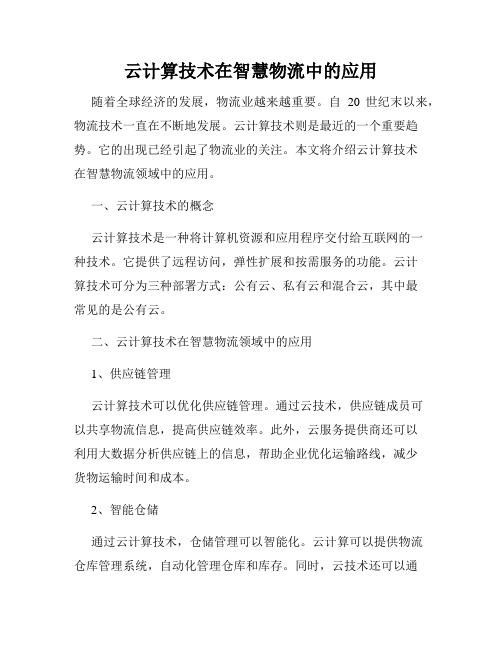 云计算技术在智慧物流中的应用

随着全球经济的发展，物流业越来越重要。自 20 世纪末以来，物流技术一直在不断地发展。云计算技术则是最近的一个重要趋势。它的出现已经引起了物流业的关注。本文将介绍云计算技术在智慧物流领域中的应用。

一、云计算技术的概念

云计算技术是一种将计算机资源和应用程序交付给互联网的一种技术。它提供了远程访问，弹性扩展和按需服务的功能。云计算技术可分为三种部署方式：公有云、私有云和混合云，其中最常见的是公有云。

二、云计算技术在智慧物流领域中的应用

1、供应链管理

云计算技术可以优化供应链管理。通过云技术，供应链成员可以共享物流信息，提高供应链效率。此外，云服务提供商还可以利用大数据分析供应链上的信息，帮助企业优化运输路线，减少货物运输时间和成本。

2、智能仓储

通过云计算技术，仓储管理可以智能化。云计算可以提供物流仓库管理系统，自动化管理仓库和库存。同时，云技术还可以通